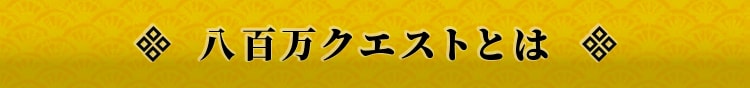 八百万クエストとは